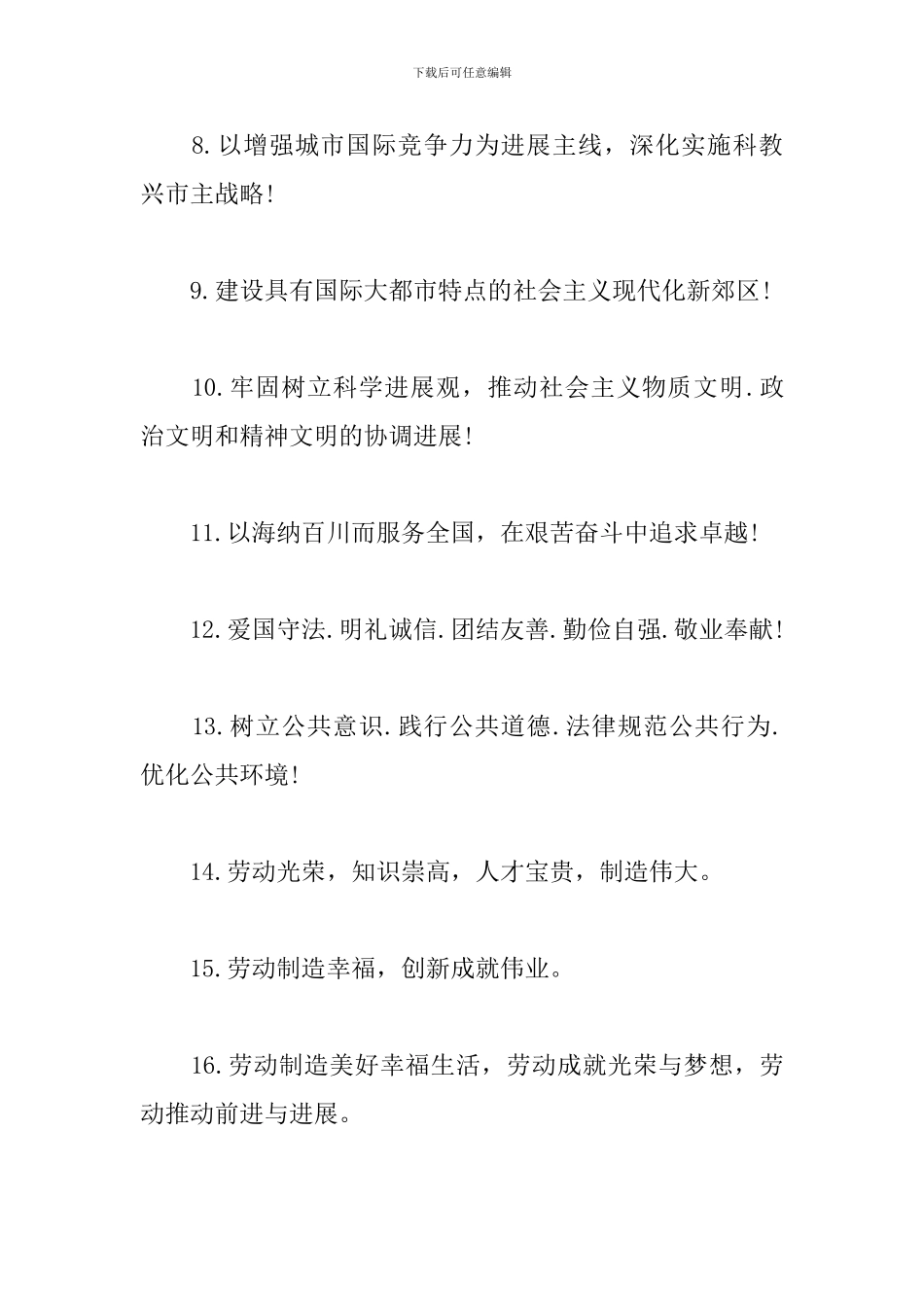 下载后可任意编辑

8.以增强城市国际竞争力为进展主线，深化实施科教兴市主战略!

9.建设具有国际大都市特点的社会主义现代化新郊区!

10.牢固树立科学进展观，推动社会主义物质文明.政治文明和精神文明的协调进展!

11.以海纳百川而服务全国，在艰苦奋斗中追求卓越!

12.爱国守法.明礼诚信.团结友善.勤俭自强.敬业奉献!

13.树立公共意识.践行公共道德.法律规范公共行为.优化公共环境!

14.劳动光荣，知识崇高，人才宝贵，制造伟大。

15.劳动制造幸福，创新成就伟业。

16.劳动制造美好幸福生活，劳动成就光荣与梦想，劳动推动前进与进展。